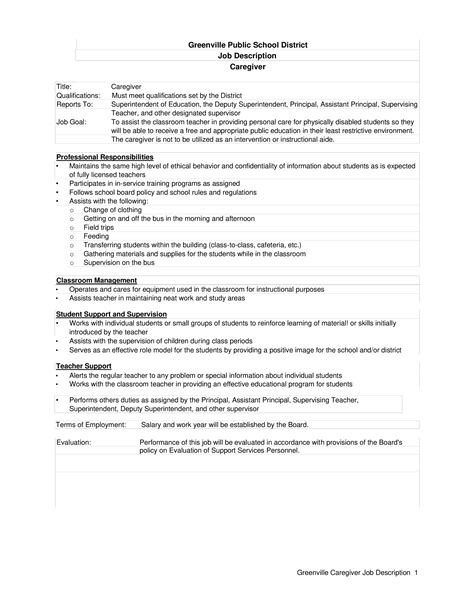 Greenville Public School District
Job Description
Caregiver

Title: Caregiver
Qualifications: Must meet qualifications set by the District
Reports To: Superintendent of Education, the Deputy Superintendent, Principal, Assistant Principal, Supervising Teacher, and other designated supervisor
Job Goal: To assist the classroom teacher in providing personal care for physically disabled students so they will be able to receive a free and appropriate public education in their least restrictive environment. The caregiver is not to be utilized as an intervention or instructional aide.

Professional Responsibilities
• Maintains the same high level of ethical behavior and confidentiality of information about students as is expected of fully licensed teachers
• Participates in in-service training programs as assigned
• Follows school board policy and school rules and regulations
• Assists with the following:
o Change of clothing
o Getting on and off the bus in the morning and afternoon
o Field trips
o Feeding
o Transferring students within the building (class-to-class, cafeteria, etc.)
o Gathering materials and supplies for the students while in the classroom
o Supervision on the bus

Classroom Management
• Operates and cares for equipment used in the classroom for instructional purposes
• Assists teacher in maintaining neat work and study areas

Student Support and Supervision
• Works with individual students or small groups of students to reinforce learning of material! or skills initially introduced by the teacher
• Assists with the supervision of children during class periods
• Serves as an effective role model for the students by providing a positive image for the school and/or district

Teacher Support
• Alerts the regular teacher to any problem or special information about individual students
• Works with the classroom teacher in providing an effective educational program for students

• Performs others duties as assigned by the Principal, Assistant Principal, Supervising Teacher, Superintendent, Deputy Superintendent, and other supervisor

Terms of Employment: Salary and work year will be established by the Board.

Evaluation: Performance of this job will be evaluated in accordance with provisions of the Board's policy on Evaluation of Support Services Personnel.

Greenville Caregiver Job Description 1